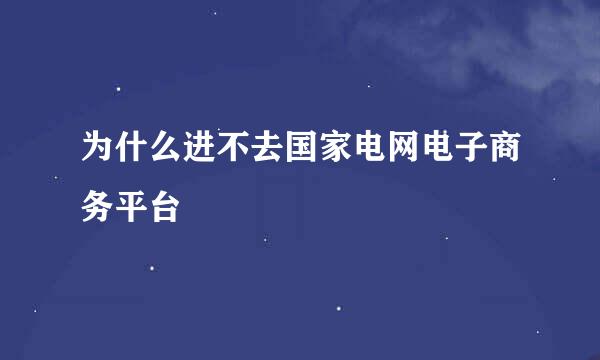 为什么进不去国家电网电子商务平台